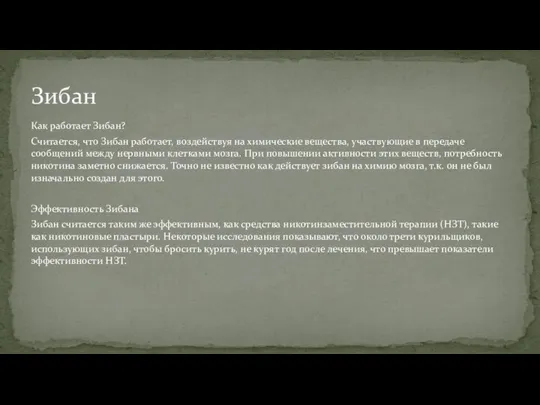 Зибан

Как работает Зибан?

Считается, что Зибан работает, воздействуя на химические вещества, участвующие в передаче сообщений между нервными клетками мозга. При повышении активности этих веществ, потребность никотина заметно снижается. Точно не известно как действует зибан на химию мозга, т.к. он не был изначально создан для этого.

Эффективность Зибана

Зибан считается таким же эффективным, как средства никотинзаместительной терапии (НЗТ), такие как никотиновые пластыри. Некоторые исследования показывают, что около трети курильщиков, использующих зибан, чтобы бросить курить, не курят год после лечения, что превышает показатели эффективности НЗТ.